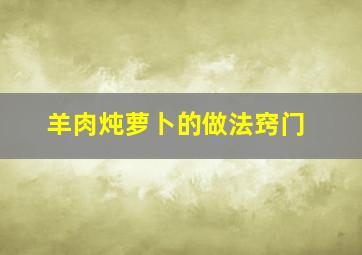 羊肉炖萝卜的做法窍门